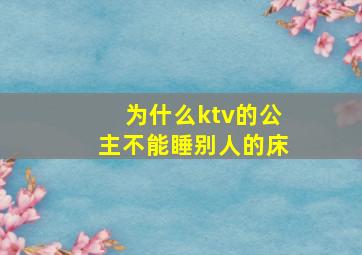 为什么ktv的公主不能睡别人的床